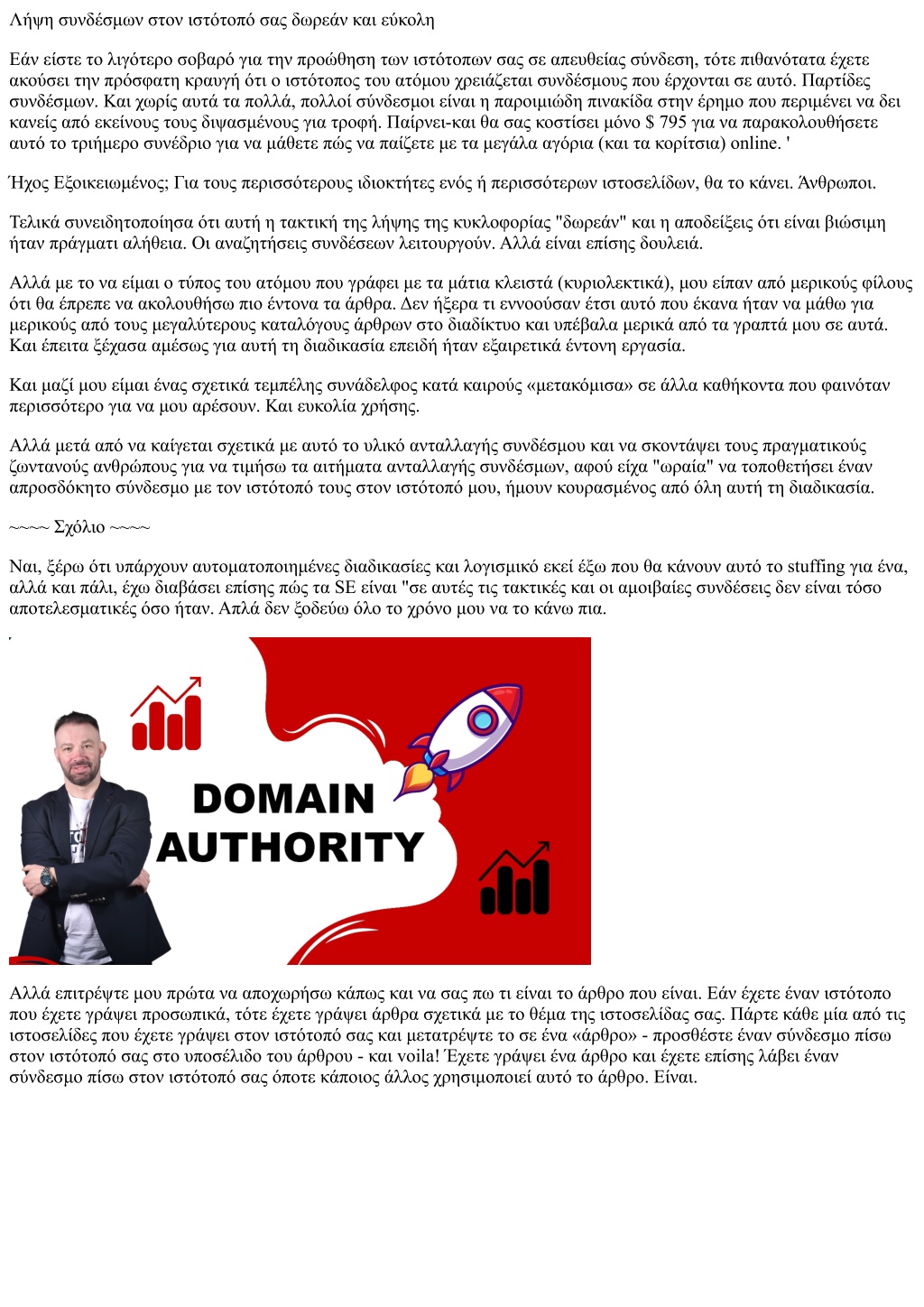 Λήψη συνδέσμων στον ιστότοπό σας δωρεάν και εύκολη

Εάν είστε το λιγότερο σοβαρό για την προώθηση των ιστότοπων σας σε απευθείας σύνδεση, τότε πιθανότατα έχετε ακούσει την πρόσφατη κραυγή ότι ο ιστότοπος του ατόμου χρειάζεται συνδέσμους που έρχονται σε αυτό. Παρτίδες συνδέσμων. Και χωρίς αυτά τα πολλά, πολλοί σύνδεσμοι είναι η παροιμιώδη πινακίδα στην έρημο που περιμένει να δει κανείς από εκείνους τους διψασμένους για τροφή. Παίρνει-και θα σας κοστίσει μόνο $ 795 για να παρακολουθήσετε αυτό το τριήμερο συνέδριο για να μάθετε πώς να παίζετε με τα μεγάλα αγόρια (και τα κορίτσια) online. '

Ήχος Εξοικειωμένος; Για τους περισσότερους ιδιοκτήτες ενός ή περισσότερων ιστοσελίδων, θα το κάνει. Άνθρωποι.

Τελικά συνειδητοποίησα ότι αυτή η τακτική της λήψης της κυκλοφορίας "δωρεάν" και η αποδείξεις ότι είναι βιώσιμη ήταν πράγματι αλήθεια. Οι αναζητήσεις συνδέσεων λειτουργούν. Αλλά είναι επίσης δουλειά.

Αλλά με το να είμαι ο τύπος του ατόμου που γράφει με τα μάτια κλειστά (κυριολεκτικά), μου είπαν από μερικούς φίλους ότι θα έπρεπε να ακολουθήσω πιο έντονα τα άρθρα. Δεν ήξερα τι εννοούσαν έτσι αυτό που έκανα ήταν να μάθω για μερικούς από τους μεγαλύτερους καταλόγους άρθρων στο διαδίκτυο και υπέβαλα μερικά από τα γραπτά μου σε αυτά. Και έπειτα ξέχασα αμέσως για αυτή τη διαδικασία επειδή ήταν εξαιρετικά έντονη εργασία.

Και μαζί μου είμαι ένας σχετικά τεμπέλης συνάδελφος κατά καιρούς «μετακόμισα» σε άλλα καθήκοντα που φαινόταν περισσότερο για να μου αρέσουν. Και ευκολία χρήσης.

Αλλά μετά από να καίγεται σχετικά με αυτό το υλικό ανταλλαγής συνδέσμου και να σκοντάψει τους πραγματικούς ζωντανούς ανθρώπους για να τιμήσω τα αιτήματα ανταλλαγής συνδέσμων, αφού είχα "ωραία" να τοποθετήσει έναν απροσδόκητο σύνδεσμο με τον ιστότοπό τους στον ιστότοπό μου, ήμουν κουρασμένος από όλη αυτή τη διαδικασία.

~~~~ Σχόλιο ~~~~

Ναι, ξέρω ότι υπάρχουν αυτοματοποιημένες διαδικασίες και λογισμικό εκεί έξω που θα κάνουν αυτό το stuffing για ένα, αλλά και πάλι, έχω διαβάσει επίσης πώς τα SE είναι "σε αυτές τις τακτικές και οι αμοιβαίες συνδέσεις δεν είναι τόσο αποτελεσματικές όσο ήταν. Απλά δεν ξοδεύω όλο το χρόνο μου να το κάνω πια.

DOMAIN
AUTHORITY

Αλλά επιτρέψτε μου πρώτα να αποχωρήσω κάπως και να σας πω τι είναι το άρθρο που είναι. Εάν έχετε έναν ιστότοπο που έχετε γράψει προσωπικά, τότε έχετε γράψει άρθρα σχετικά με το θέμα της ιστοσελίδας σας. Πάρτε κάθε μία από τις ιστοσελίδες που έχετε γράψει στον ιστότοπό σας και μετατρέψτε το σε ένα «άρθρο» - προσθέστε έναν σύνδεσμο πίσω στον ιστότοπό σας στο υποσέλιδο του άρθρου - και voila! Έχετε γράψει ένα άρθρο και έχετε επίσης λάβει έναν σύνδεσμο πίσω στον ιστότοπό σας όποτε κάποιος άλλος χρησιμοποιεί αυτό το άρθρο. Είναι.